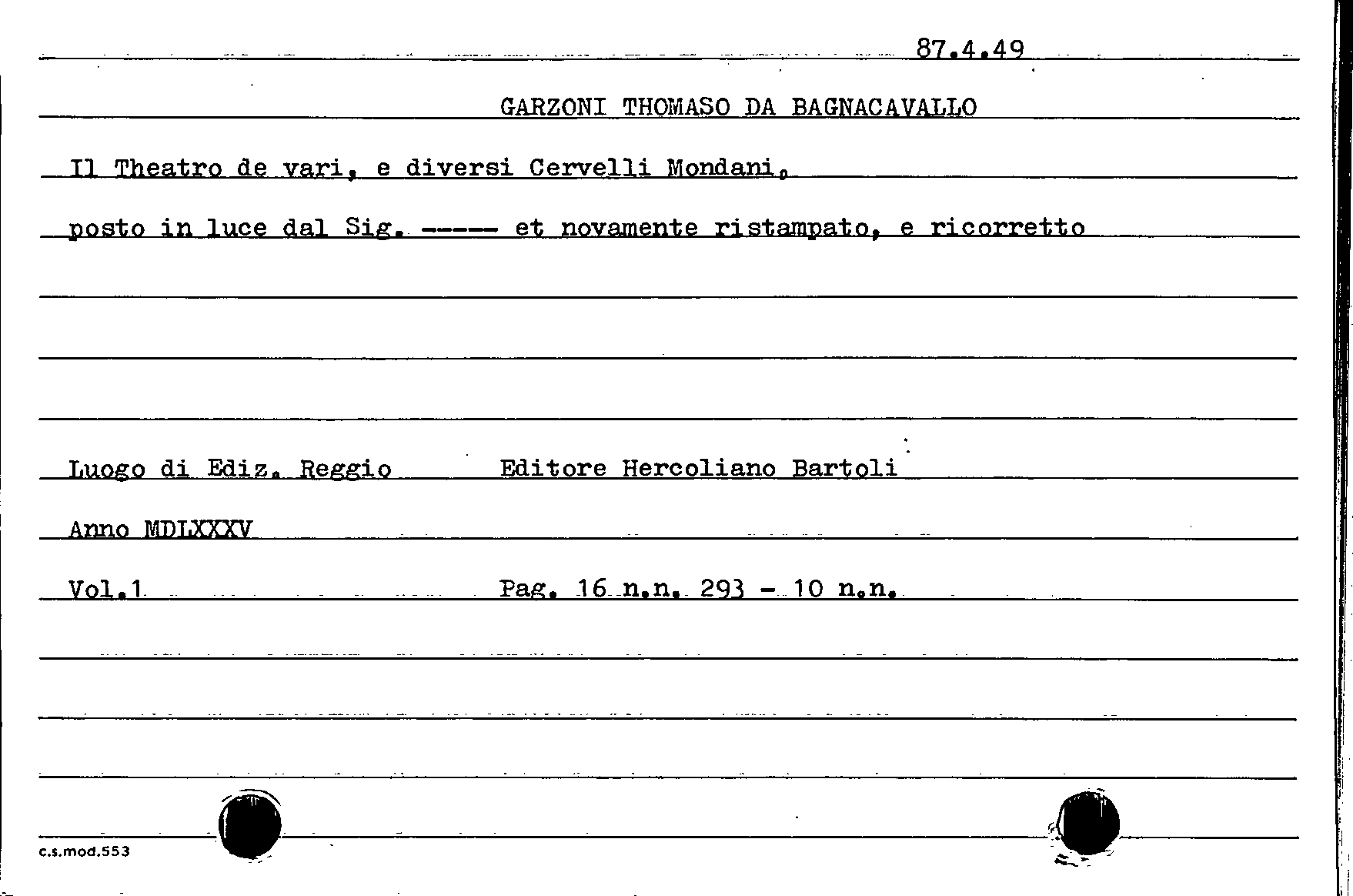 87.4.49

GARZONI THOMASO DA BAGNACAVALLO

Il Theatro de vari, e diversi Cervelli Mondani.

posto in luce dal Sig. ----- et novamente ristampato, e ricorretto

Luogo di Ediz. Reggio Editore Hercoliano Bartoli

Anno MDLXXXV

Vol.1 Pag. 16 n.n. 293 - 10 n.n.

c.s.mod.553